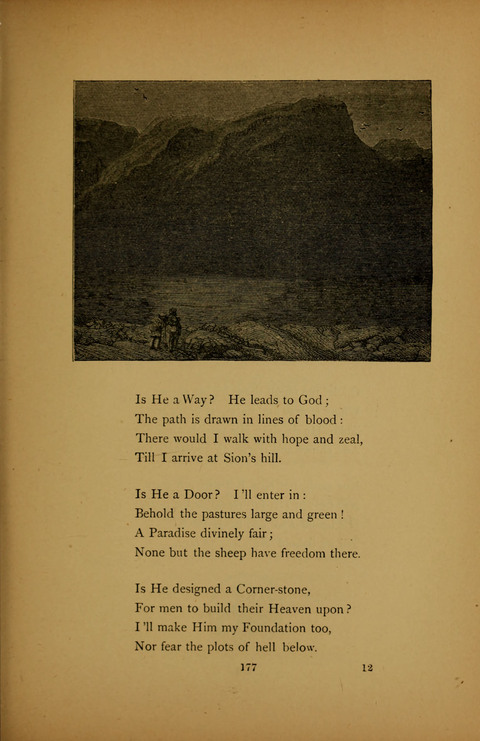 Is He a Way? He leads to God;
The path is drawn in lines of blood:
There would I walk with hope and zeal,
Till I arrive at Sion's hill.

Is He a Door? I'll enter in:
Behold the pastures large and green!
A Paradise divinely fair;
None but the sheep have freedom there.

Is He designed a Corner-stone,
For men to build their Heaven upon?
I'll make Him my Foundation too,
Nor fear the plots of hell below.

177 12